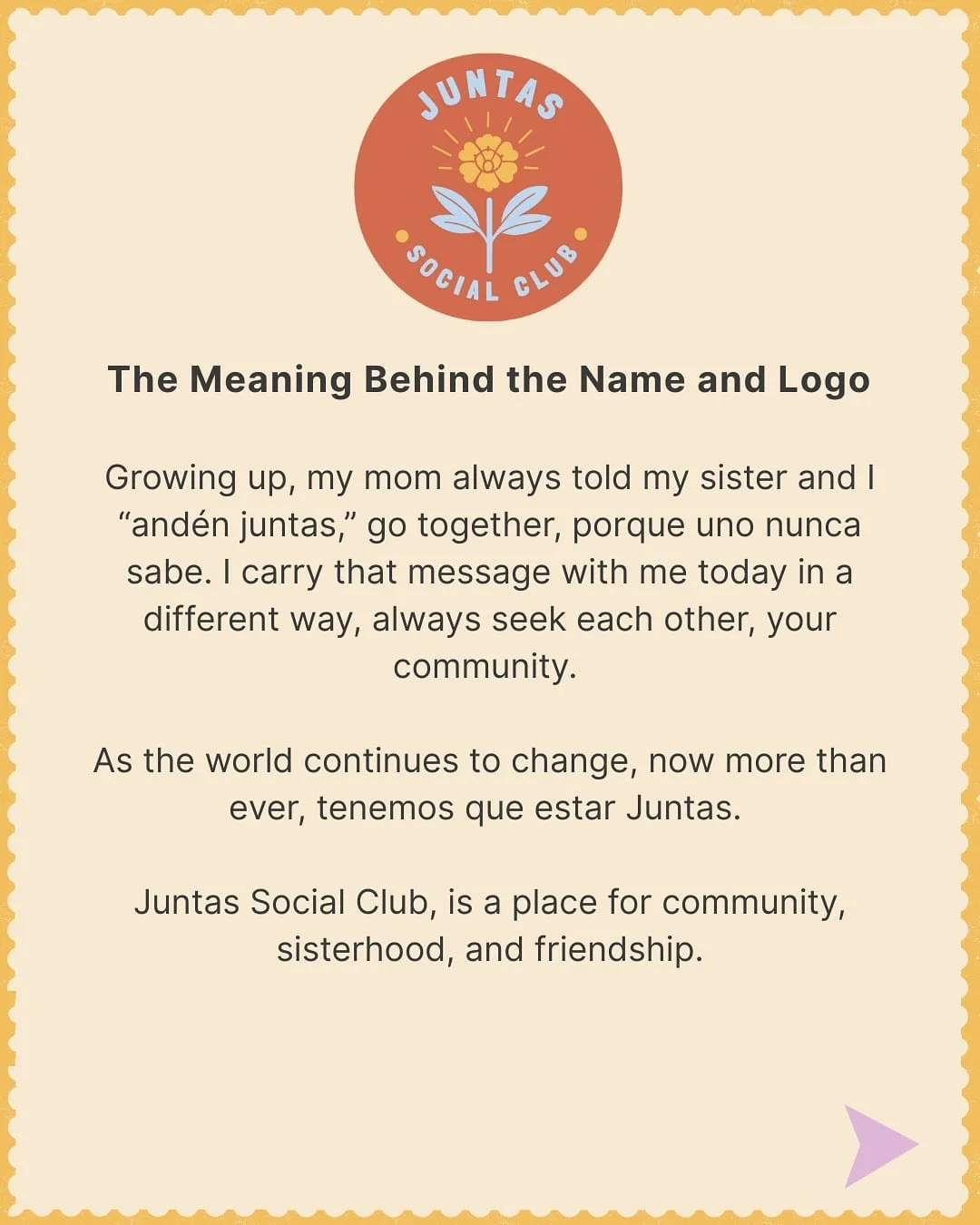 JUNTAS
SOCIAL CLUB

The Meaning Behind the Name and Logo

Growing up, my mom always told my sister and I “andén juntas,” go together, porque uno nunca sabe. I carry that message with me today in a different way, always seek each other, your community.

As the world continues to change, now more than ever, tenemos que estar Juntas.

Juntas Social Club, is a place for community, sisterhood, and friendship.